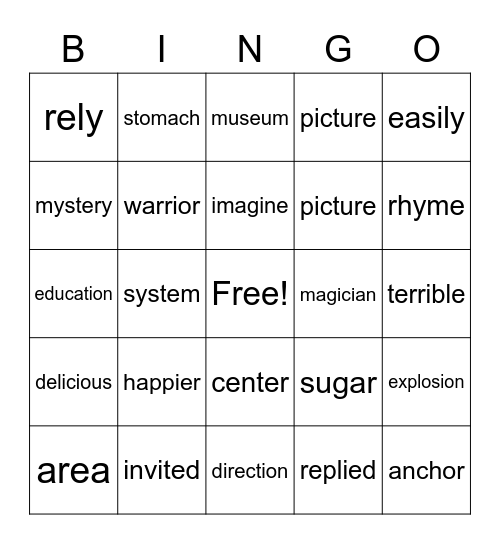 | B | I | N | G | O |
|---|---|---|---|---|
| rely | stomach | museum | picture | easily |
| mystery | warrior | imagine | picture | rhyme |
| education | system | Free! | magician | terrible |
| delicious | happier | center | sugar | explosion |
| area | invited | direction | replied | anchor |